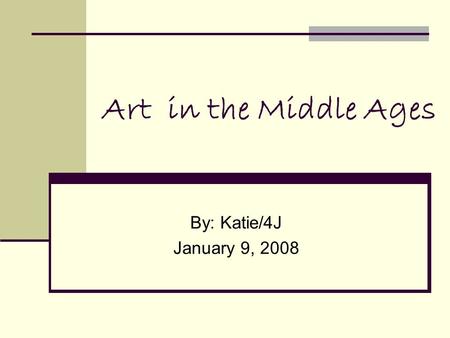 Art in the Middle Ages

By: Katie/4J
January 9, 2008